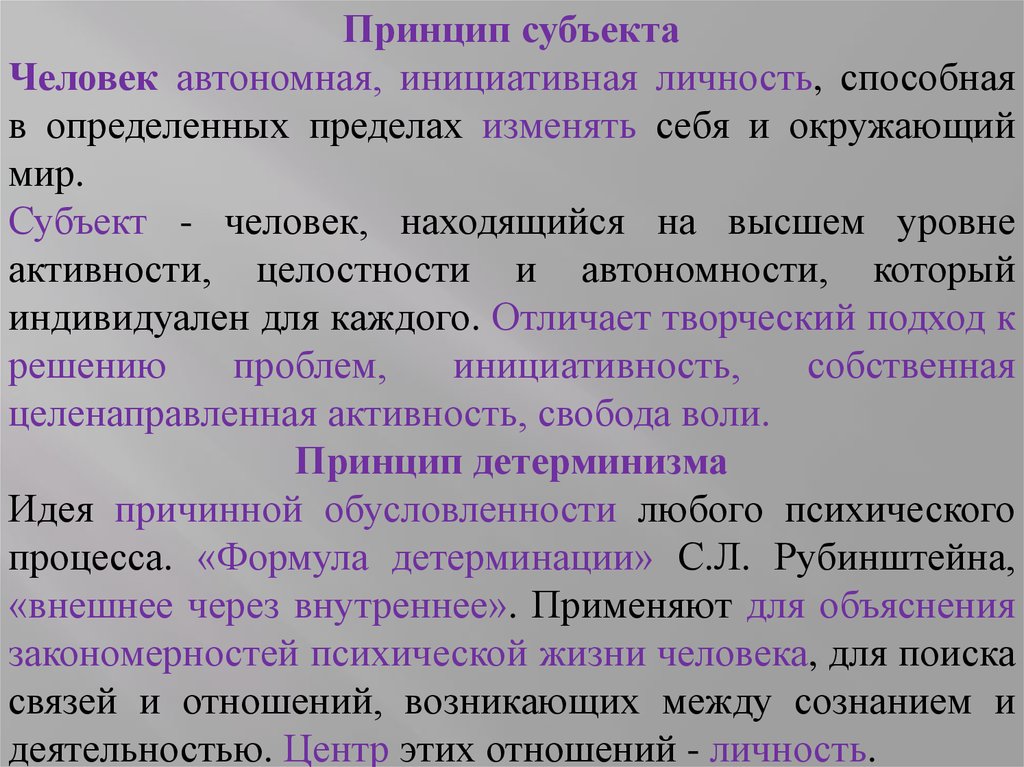 Принцип субъекта

Человек автономная, инициативная личность, способная в определенных пределах изменять себя и окружающий мир.

Субъект - человек, находящийся на высшем уровне активности, целостности и автономности, который индивидуален для каждого. Отличает творческий подход к решению проблем, инициативность, собственная целенаправленная активность, свобода воли.

Принцип детерминизма

Идея причинной обусловленности любого психического процесса. «Формула детерминации» С.Л. Рубинштейна, «внешнее через внутреннее». Применяют для объяснения закономерностей психической жизни человека, для поиска связей и отношений, возникающих между сознанием и деятельностью. Центр этих отношений - личность.